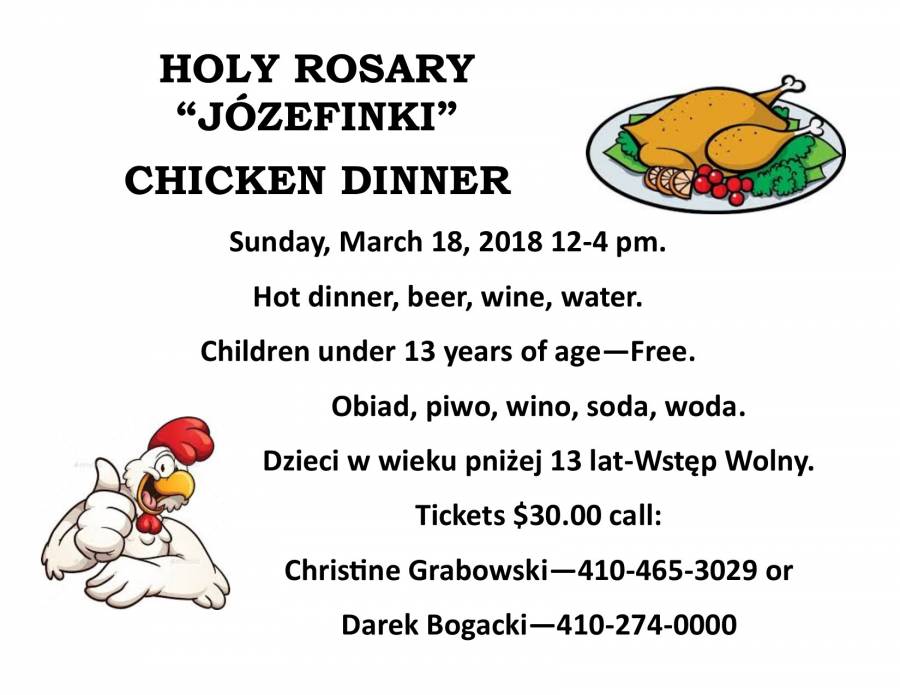 HOLY ROSARY
"JÓZEFINKI"
CHICKEN DINNER

Sunday, March 18, 2018 12-4 pm.

Hot dinner, beer, wine, water.

Children under 13 years of age—Free.

Obiad, piwo, wino, soda, woda.

Dzieci w wieku pniżej 13 lat-Wstęp Wolny.

Tickets $30.00 call:

Christine Grabowski—410-465-3029 or

Darek Bogacki—410-274-0000